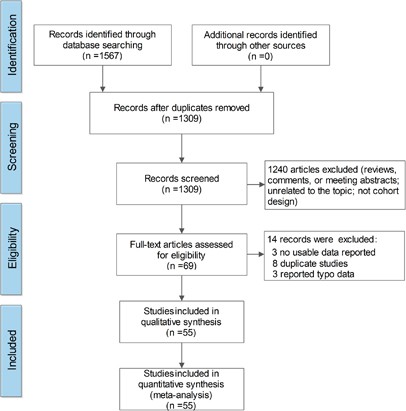 Identification

Records identified through database searching (n =1567)

Additional records identified through other sources (n =0)

Screening

Records after duplicates removed (n =1309)

Records screened (n =1309)

1240 articles excluded (reviews, comments, or meeting abstracts; unrelated to the topic; not cohort design)

Eligibility

Full-text articles assessed for eligibility (n =69)

14 records were excluded:
3 no usable data reported
8 duplicate studies
3 reported typo data

Included

Studiesincluded in qualitative synthesis (n =55)

Studiesincluded in quantitative synthesis (meta-analysis) (n =55)